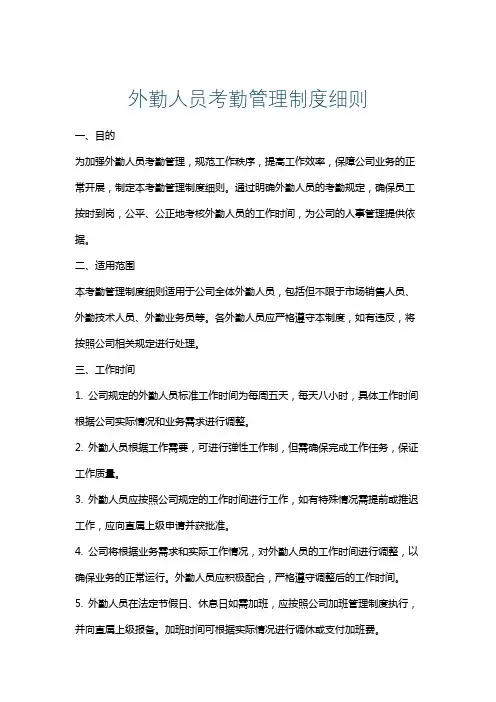 外勤人员考勤管理制度细则

一、目的

为加强外勤人员考勤管理，规范工作秩序，提高工作效率，保障公司业务的正常开展，制定本考勤管理制度细则。通过明确外勤人员的考勤规定，确保员工按时到岗，公平、公正地考核外勤人员的工作时间，为公司的人事管理提供依据。

二、适用范围

本考勤管理制度细则适用于公司全体外勤人员，包括但不限于市场销售人员、外勤技术人员、外勤业务员等。各外勤人员应严格遵守本制度，如有违反，将按照公司相关规定进行处理。

三、工作时间

1. 公司规定的外勤人员标准工作时间为每周五天，每天八小时，具体工作时间根据公司实际情况和业务需求进行调整。

2. 外勤人员根据工作需要，可进行弹性工作制，但需确保完成工作任务，保证工作质量。

3. 外勤人员应按照公司规定的工作时间进行工作，如有特殊情况需提前或推迟工作，应向直属上级申请并获批准。

4. 公司将根据业务需求和实际工作情况，对外勤人员的工作时间进行调整，以确保业务的正常运行。外勤人员应积极配合，严格遵守调整后的工作时间。

5. 外勤人员在法定节假日、休息日如需加班，应按照公司加班管理制度执行，并向直属上级报备。加班时间可根据实际情况进行调休或支付加班费。